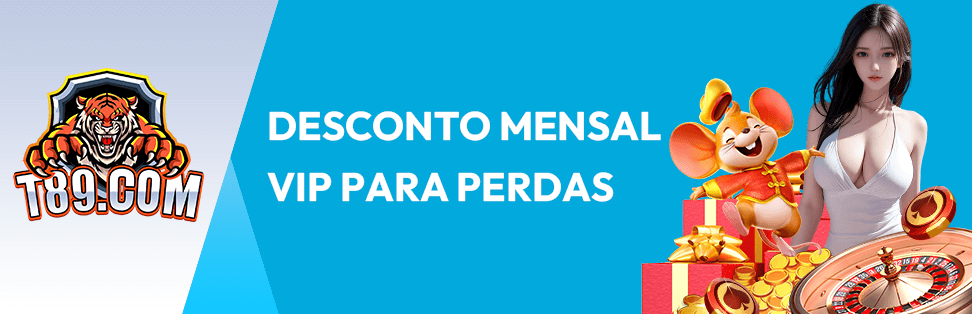 T89.COM

DESCONTO MENSAL VIP PARA PERDAS